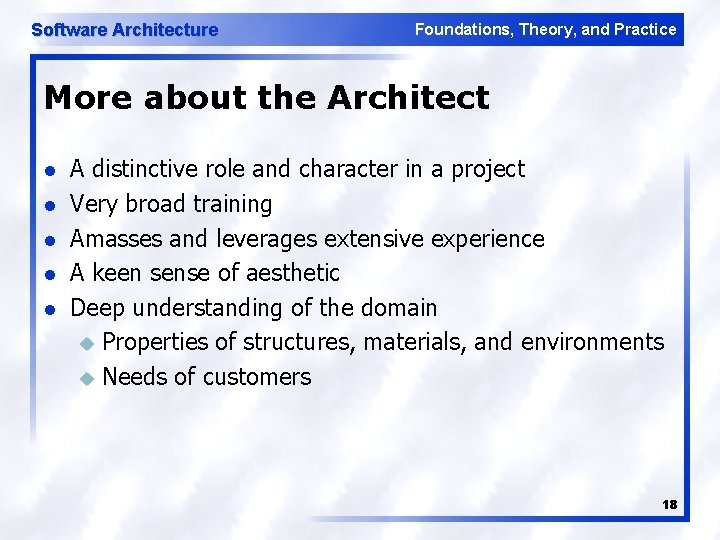 Software Architecture

Foundations, Theory, and Practice

More about the Architect

- A distinctive role and character in a project
- Very broad training
- Amasses and leverages extensive experience
- A keen sense of aesthetic
- Deep understanding of the domain
  - Properties of structures, materials, and environments
  - Needs of customers

18